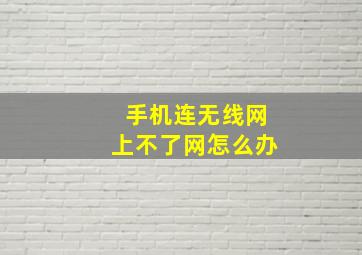 手机连无线网
上不了网怎么办